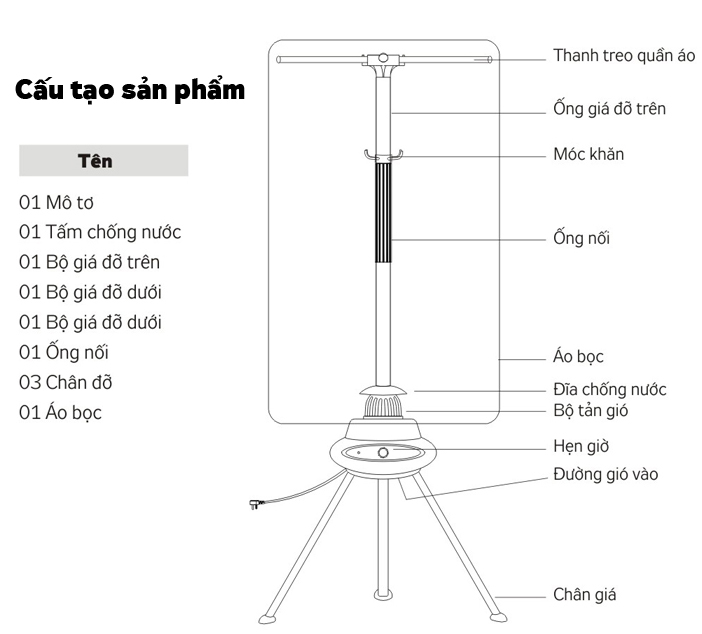 Cấu tạo sản phẩm

Tên

01 Mô tơ
01 Tấm chống nước
01 Bộ giá đỡ trên
01 Bộ giá đỡ dưới
01 Bộ giá đỡ dưới
01 Ống nối
03 Chân đỡ
01 Áo bọc

Thanh treo quần áo
Ống giá đỡ trên
Móc khăn
Ống nối
Áo bọc
Đĩa chống nước
Bộ tản gió
Hẹn giờ
Đường gió vào
Chân giá